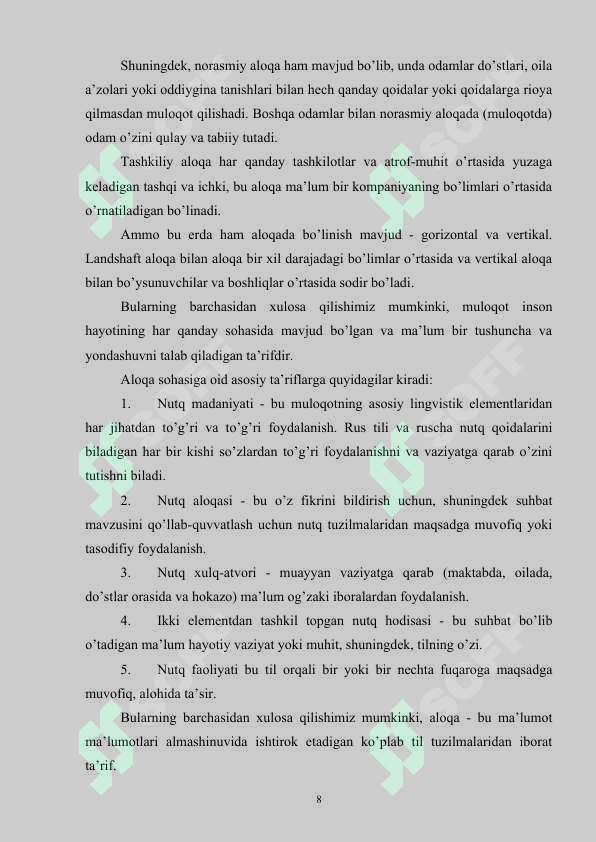 Shuningdek, norasmiy aloqa ham mavjud bo'lib, unda odamlar do'stlari, oila a'zolari yoki oddiygina tanishlari bilan hech qanday qoidalar yoki qoidalarga rioya qilmasdan muloqot qilishadi. Boshqa odamlar bilan norasmiy aloqada (muloqotda) odam o'zini qulay va tabiiy tutadi.

Tashkiliy aloqa har qanday tashkilotlar va atrof-muhit o'rtasida yuzaga keladigan tashqi va ichki, bu aloqa ma'lum bir kompaniyaning bo'limlari o'rtasida o'rnatiladigan bo'linadi.

Ammo bu erda ham aloqada bo'linish mavjud - gorizontal va vertikal. Landshaft aloqa bilan aloqa bir xil darajadagi bo'limlar o'rtasida va vertikal aloqa bilan bo'ysunuvchilar va boshliqlar o'rtasida sodir bo'ladi.

Bularning barchasidan xulosa qilishimiz mumkinki, muloqot inson hayotining har qanday sohasida mavjud bo'lgan va ma'lum bir tushuncha va yondashuvni talab qiladigan ta'rifdir.

Aloqa sohasiga oid asosiy ta'riflarga quyidagilar kiradi:

1. Nutq madaniyati - bu muloqotning asosiy lingvistik elementlaridan har jihatdan to'g'ri va to'g'ri foydalanish. Rus tili va ruscha nutq qoidalarini biladigan har bir kishi so'zlardan to'g'ri foydalanishni va vaziyatga qarab o'zini tutishni biladi.

2. Nutq aloqasi - bu o'z fikrini bildirish uchun, shuningdek suhbat mavzusini qo'llab-quvvatlash uchun nutq tuzilmalaridan maqsadga muvofiq yoki tasodifiy foydalanish.

3. Nutq xulq-atvori - muayyan vaziyatga qarab (maktabda, oilada, do'stlar orasida va hokazo) ma'lum og'zaki iboralardan foydalanish.

4. Ikki elementdan tashkil topgan nutq hodisasi - bu suhbat bo'lib o'tadigan ma'lum hayotiy vaziyat yoki muhit, shuningdek, tilning o'zi.

5. Nutq faoliyati bu til orqali bir yoki bir nechta fuqaroga maqsadga muvofiq, alohida ta'sir.

Bularning barchasidan xulosa qilishimiz mumkinki, aloqa - bu ma'lumot ma'lumotlari almashinuvida ishtirok etadigan ko'plab til tuzilmalaridan iborat ta'rif.

8